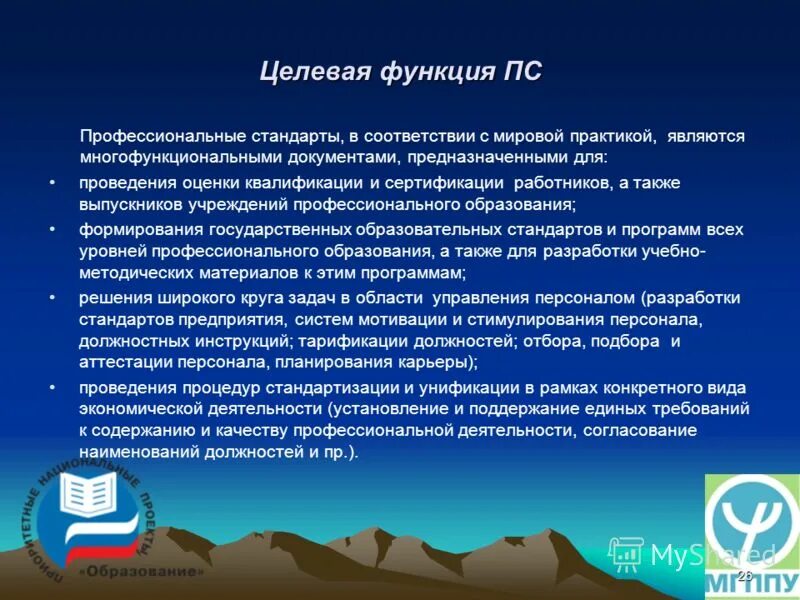 Целевая функция ПС

Профессиональные стандарты, в соответствии с мировой практикой, являются многофункциональными документами, предназначенными для:

• проведения оценки квалификации и сертификации работников, а также выпускников учреждений профессионального образования;

• формирования государственных образовательных стандартов и программ всех уровней профессионального образования, а также для разработки учебно-методических материалов к этим программам;

• решения широкого круга задач в области управления персоналом (разработки стандартов предприятия, систем мотивации и стимулирования персонала, должностных инструкций; тарификации должностей; отбора, подбора и аттестации персонала, планирования карьеры);

• проведения процедур стандартизации и унификации в рамках конкретного вида экономической деятельности (установление и поддержание единых требований к содержанию и качеству профессиональной деятельности, согласование наименований должностей и пр.).

ПРИОРИТЕТНЫЕ НАЦИОНАЛЬНЫЕ ПРОЕКТЫ
«Образование»

MyShared

МГППУ

26